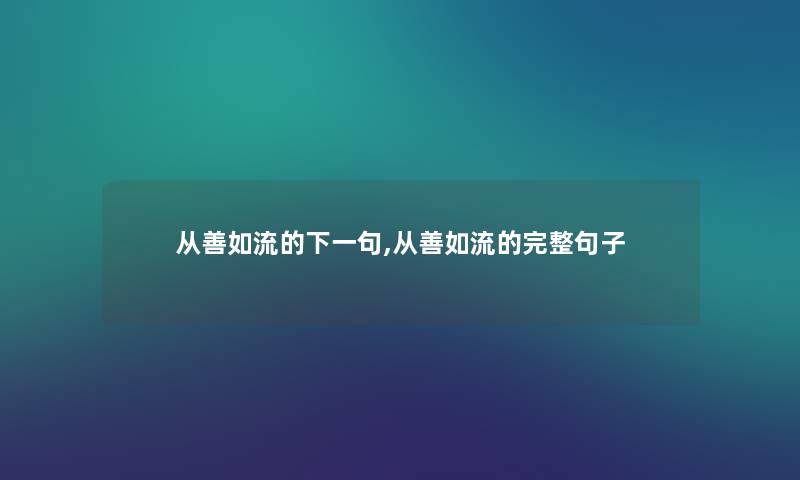 从善如流的下一句,从善如流的完整句子